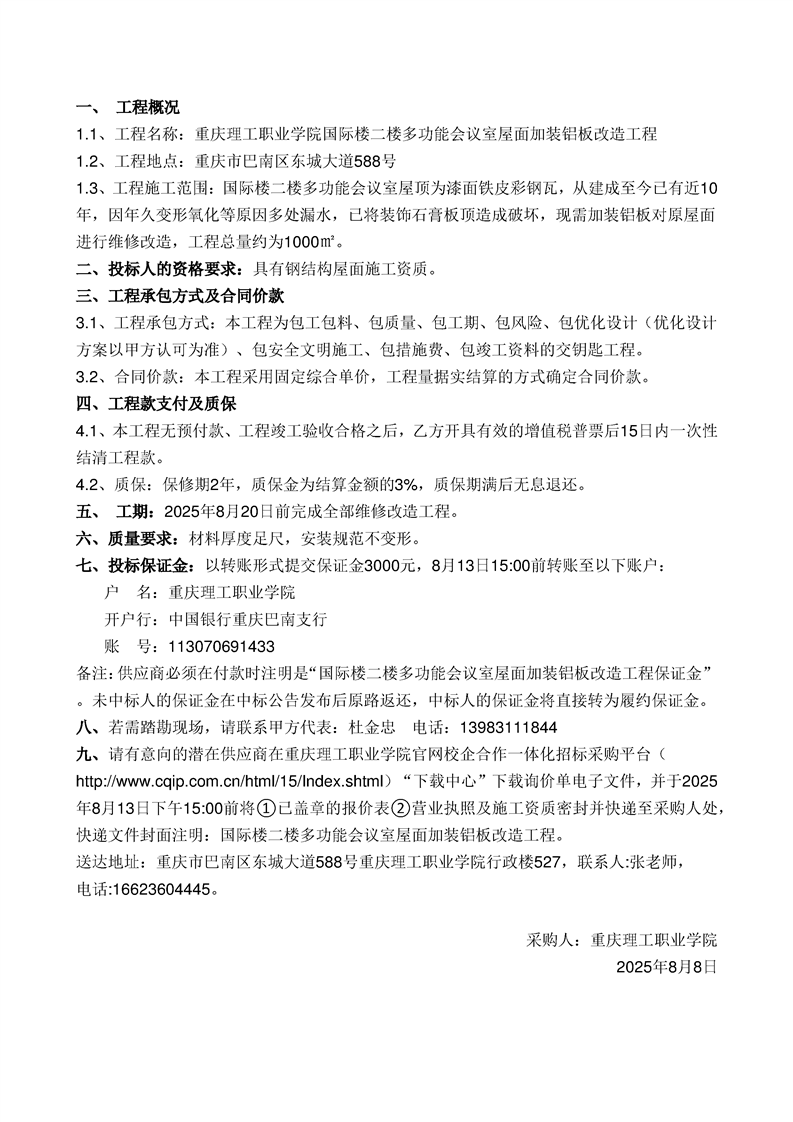 一、 工程概况

1.1、工程名称：重庆理工职业学院国际楼二楼多功能会议室屋面加装铝板改造工程

1.2、工程地点：重庆市巴南区东城大道588号

1.3、工程施工范围：国际楼二楼多功能会议室屋顶为漆面铁皮彩钢瓦，从建成至今已有近10年，因年久变形氧化等原因多处漏水，已将装饰石膏板顶造成破坏，现需加装铝板对原屋面进行维修改造，工程总量约为1000㎡。

二、投标人的资格要求：具有钢结构屋面施工资质。

三、工程承包方式及合同价款

3.1、工程承包方式：本工程为包工包料、包质量、包工期、包风险、包优化设计（优化设计方案以甲方认可为准）、包安全文明施工、包措施费、包竣工资料的交钥匙工程。

3.2、合同价款：本工程采用固定综合单价，工程量据实结算的方式确定合同价款。

四、工程款支付及质保

4.1、本工程无预付款、工程竣工验收合格之后，乙方开具有效的增值税普票后15日内一次性结清工程款。

4.2、质保：保修期2年，质保金为结算金额的3%，质保期满后无息退还。

五、 工期：2025年8月20日前完成全部维修改造工程。

六、质量要求：材料厚度足尺，安装规范不变形。

七、投标保证金：以转账形式提交保证金3000元，8月13日15:00前转账至以下账户：

户 名：重庆理工职业学院

开户行：中国银行重庆巴南支行

账 号：113070691433

备注：供应商必须在付款时注明是“国际楼二楼多功能会议室屋面加装铝板改造工程保证金”。未中标人的保证金在中标公告发布后原路返还，中标人的保证金将直接转为履约保证金。

八、若需踏勘现场，请联系甲方代表：杜金忠 电话：13983111844

九、请有意向的潜在供应商在重庆理工职业学院官网校企合作一体化招标采购平台（http://www.cqip.com.cn/html/15/Index.shtml）“下载中心”下载询价单电子文件，并于2025年8月13日下午15:00前将①已盖章的报价表②营业执照及施工资质密封并快递至采购人处，快递文件封面注明：国际楼二楼多功能会议室屋面加装铝板改造工程。

送达地址：重庆市巴南区东城大道588号重庆理工职业学院行政楼527，联系人:张老师，电话:16623604445。

采购人：重庆理工职业学院

2025年8月8日